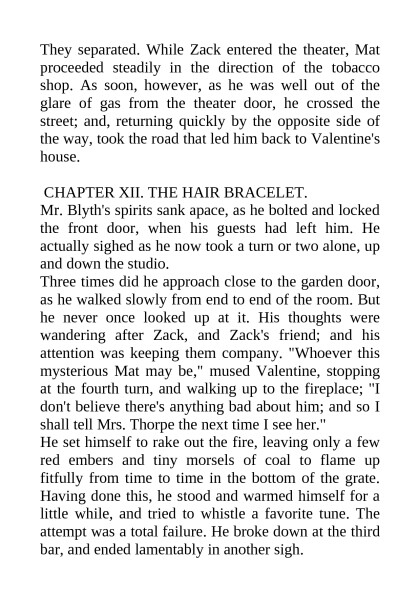 They separated. While Zack entered the theater, Mat proceeded steadily in the direction of the tobacco shop. As soon, however, as he was well out of the glare of gas from the theater door, he crossed the street; and, returning quickly by the opposite side of the way, took the road that led him back to Valentine's house.

CHAPTER XII. THE HAIR BRACELET.
Mr. Blyth's spirits sank apace, as he bolted and locked the front door, when his guests had left him. He actually sighed as he now took a turn or two alone, up and down the studio.
Three times did he approach close to the garden door, as he walked slowly from end to end of the room. But he never once looked up at it. His thoughts were wandering after Zack, and Zack's friend; and his attention was keeping them company. "Whoever this mysterious Mat may be," mused Valentine, stopping at the fourth turn, and walking up to the fireplace; "I don't believe there's anything bad about him; and so I shall tell Mrs. Thorpe the next time I see her."
He set himself to rake out the fire, leaving only a few red embers and tiny morsels of coal to flame up fitfully from time to time in the bottom of the grate. Having done this, he stood and warmed himself for a little while, and tried to whistle a favorite tune. The attempt was a total failure. He broke down at the third bar, and ended lamentably in another sigh.